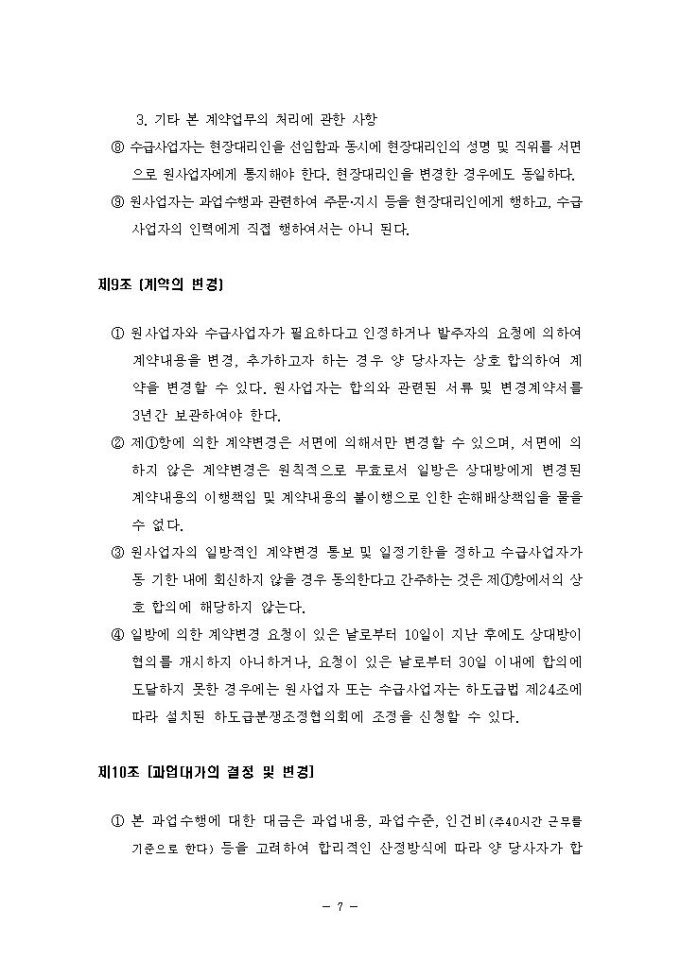 3. 기타 본 계약업무의 처리에 관한 사항

⑧ 수급사업자는 현장대리인을 선임함과 동시에 현장대리인의 성명 및 직위를 서면으로 원사업자에게 통지해야 한다. 현장대리인을 변경한 경우에도 동일하다.

⑨ 원사업자는 과업수행과 관련하여 주문·지시 등을 현장대리인에게 행하고, 수급사업자의 인력에게 직접 행하여서는 아니 된다.

제9조 [계약의 변경]

① 원사업자와 수급사업자가 필요하다고 인정하거나 발주자의 요청에 의하여 계약내용을 변경, 추가하고자 하는 경우 양 당사자는 상호 합의하여 계약을 변경할 수 있다. 원사업자는 합의와 관련된 서류 및 변경계약서를 3년간 보관하여야 한다.

② 제①항에 의한 계약변경은 서면에 의해서만 변경할 수 있으며, 서면에 의하지 않은 계약변경은 원칙적으로 무효로서 일방은 상대방에게 변경된 계약내용의 이행책임 및 계약내용의 불이행으로 인한 손해배상책임을 물을 수 없다.

③ 원사업자의 일방적인 계약변경 통보 및 일정기한을 정하고 수급사업자가 동 기한 내에 회신하지 않을 경우 동의한다고 간주하는 것은 제①항에서의 상호 합의에 해당하지 않는다.

④ 일방에 의한 계약변경 요청이 있은 날로부터 10일이 지난 후에도 상대방이 협의를 개시하지 아니하거나, 요청이 있은 날로부터 30일 이내에 합의에 도달하지 못한 경우에는 원사업자 또는 수급사업자는 하도급법 제24조에 따라 설치된 하도급분쟁조정협의회에 조정을 신청할 수 있다.

제10조 [과업대가의 결정 및 변경]

① 본 과업수행에 대한 대금은 과업내용, 과업수준, 인건비(주40시간 근무를 기준으로 한다) 등을 고려하여 합리적인 산정방식에 따라 양 당사자가 합

- 7 -